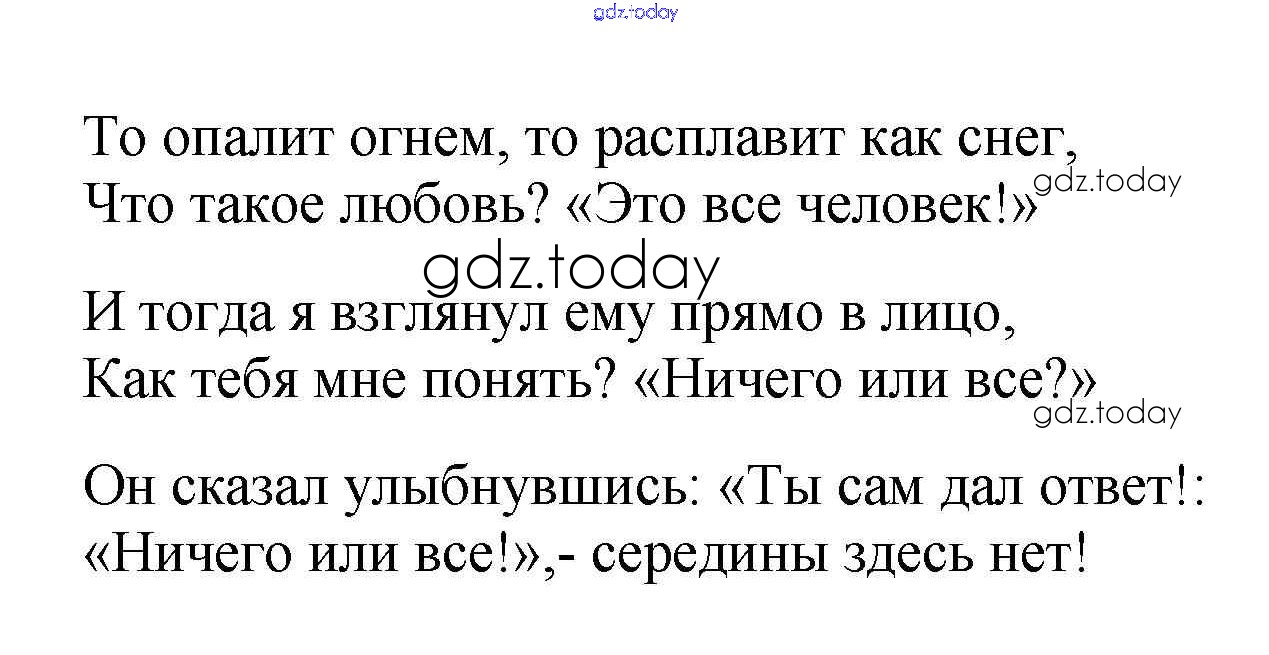 То опалит огнем, то расплавит как снег,
Что такое любовь? «Это все человек!»

И тогда я взглянул ему прямо в лицо,
Как тебя мне понять? «Ничего или все?»

Он сказал улыбнувшись: «Ты сам дал ответ!:
«Ничего или все!»,- середины здесь нет!

gdz.today